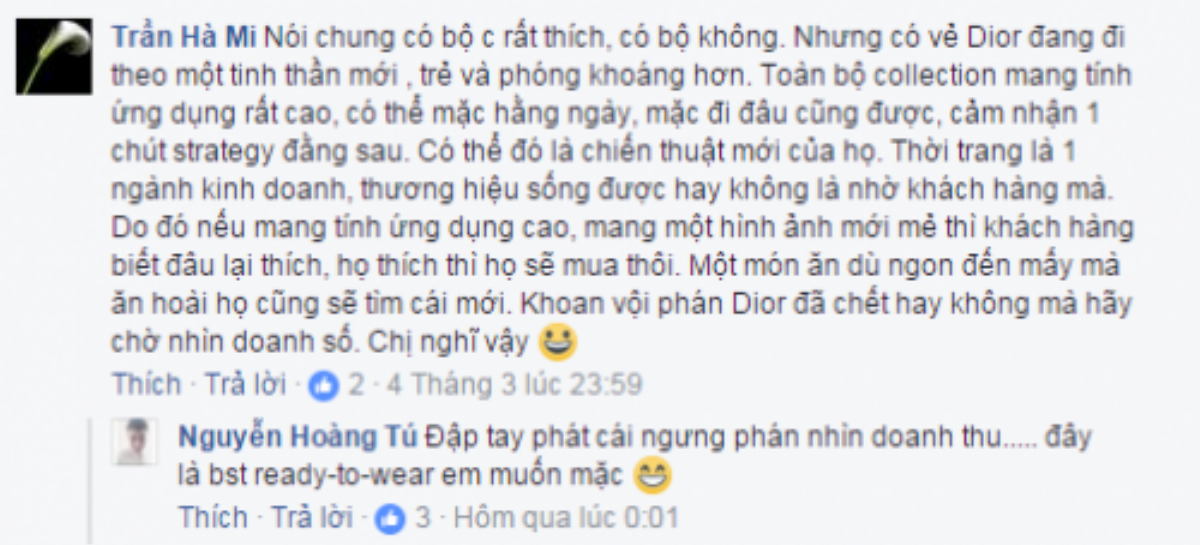 Trần Hà Mi Nói chung có bộ c rất thích, có bộ không. Nhưng có vẻ Dior đang đi theo một tinh thần mới , trẻ và phóng khoáng hơn. Toàn bộ collection mang tính ứng dụng rất cao, có thể mặc hằng ngày, mặc đi đâu cũng được, cảm nhận 1 chút strategy đằng sau. Có thể đó là chiến thuật mới của họ. Thời trang là 1 ngành kinh doanh, thương hiệu sống được hay không là nhờ khách hàng mà. Do đó nếu mang tính ứng dụng cao, mang một hình ảnh mới mẻ thì khách hàng biết đâu lại thích, họ thích thì họ sẽ mua thôi. Một món ăn dù ngon đến mấy mà ăn hoài họ cũng sẽ tìm cái mới. Khoan vội phán Dior đã chết hay không mà hãy chờ nhìn doanh số. Chị nghĩ vậy

Thích · Trả lời · 2 · 4 Tháng 3 lúc 23:59

Nguyễn Hoàng Tú Đập tay phát cái ngưng phán nhìn doanh thu..... đây là bst ready-to-wear em muốn mặc

Thích · Trả lời · 3 · Hôm qua lúc 0:01